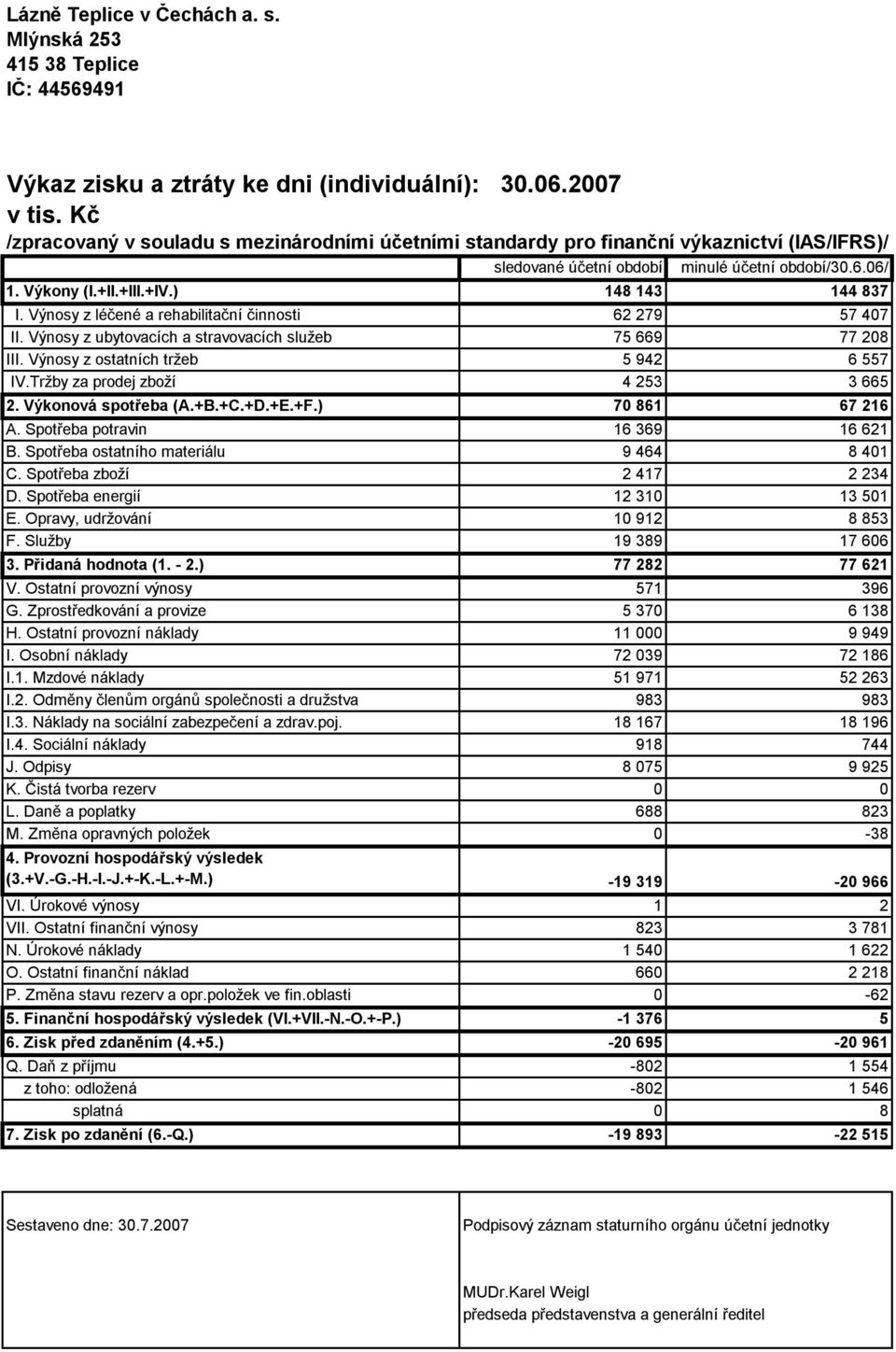 Lázně Teplice v Čechách a. s.
Mlýnská 253
415 38 Teplice
IČ: 44569491

Výkaz zisku a ztráty ke dni (individuální): 30.06.2007
v tis. Kč
/zpracovaný v souladu s mezinárodními účetními standardy pro finanční výkaznictví (IAS/IFRS)/

| | sledované účetní období | minulé účetní období/30.6.06/ |
|---|---|---|
| 1. Výkony (I.+II.+III.+IV.) | 148 143 | 144 837 |
| I. Výnosy z léčené a rehabilitační činnosti | 62 279 | 57 407 |
| II. Výnosy z ubytovacích a stravovacích služeb | 75 669 | 77 208 |
| III. Výnosy z ostatních tržeb | 5 942 | 6 557 |
| IV.Tržby za prodej zboží | 4 253 | 3 665 |
| 2. Výkonová spotřeba (A.+B.+C.+D.+E.+F.) | 70 861 | 67 216 |
| A. Spotřeba potravin | 16 369 | 16 621 |
| B. Spotřeba ostatního materiálu | 9 464 | 8 401 |
| C. Spotřeba zboží | 2 417 | 2 234 |
| D. Spotřeba energií | 12 310 | 13 501 |
| E. Opravy, udržování | 10 912 | 8 853 |
| F. Služby | 19 389 | 17 606 |
| 3. Přidaná hodnota (1. - 2.) | 77 282 | 77 621 |
| V. Ostatní provozní výnosy | 571 | 396 |
| G. Zprostředkování a provize | 5 370 | 6 138 |
| H. Ostatní provozní náklady | 11 000 | 9 949 |
| I. Osobní náklady | 72 039 | 72 186 |
| I.1. Mzdové náklady | 51 971 | 52 263 |
| I.2. Odměny členům orgánů společnosti a družstva | 983 | 983 |
| I.3. Náklady na sociální zabezpečení a zdrav.poj. | 18 167 | 18 196 |
| I.4. Sociální náklady | 918 | 744 |
| J. Odpisy | 8 075 | 9 925 |
| K. Čistá tvorba rezerv | 0 | 0 |
| L. Daně a poplatky | 688 | 823 |
| M. Změna opravných položek | 0 | -38 |
| 4. Provozní hospodářský výsledek (3.+V.-G.-H.-I.-J.+-K.-L.+-M.) | -19 319 | -20 966 |
| VI. Úrokové výnosy | 1 | 2 |
| VII. Ostatní finanční výnosy | 823 | 3 781 |
| N. Úrokové náklady | 1 540 | 1 622 |
| O. Ostatní finanční náklad | 660 | 2 218 |
| P. Změna stavu rezerv a opr.položek ve fin.oblasti | 0 | -62 |
| 5. Finanční hospodářský výsledek (VI.+VII.-N.-O.+-P.) | -1 376 | 5 |
| 6. Zisk před zdaněním (4.+5.) | -20 695 | -20 961 |
| Q. Daň z příjmu | -802 | 1 554 |
| z toho: odložená | -802 | 1 546 |
| splatná | 0 | 8 |
| 7. Zisk po zdanění (6.-Q.) | -19 893 | -22 515 |

Sestaveno dne: 30.7.2007

Podpisový záznam staturního orgánu účetní jednotky

MUDr.Karel Weigl
předseda představenstva a generální ředitel